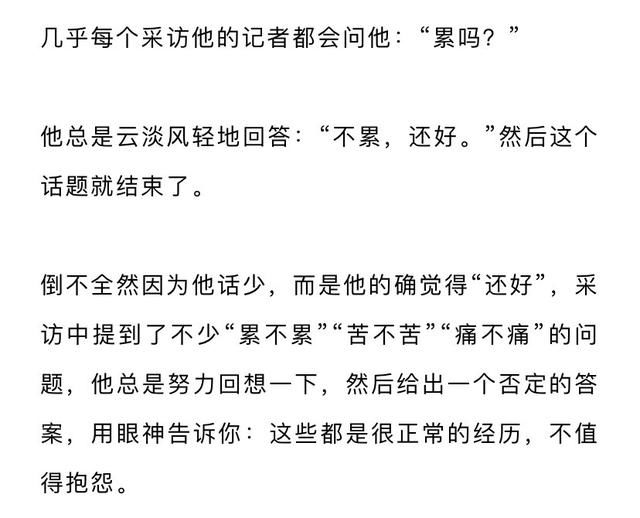 几乎每个采访他的记者都会问他：“累吗？”

他总是云淡风轻地回答：“不累，还好。”然后这个话题就结束了。

倒不全然因为他话少，而是他的确觉得“还好”，采访中提到了不少“累不累”“苦不苦”“痛不痛”的问题，他总是努力回想一下，然后给出一个否定的答案，用眼神告诉你：这些都是很正常的经历，不值得抱怨。